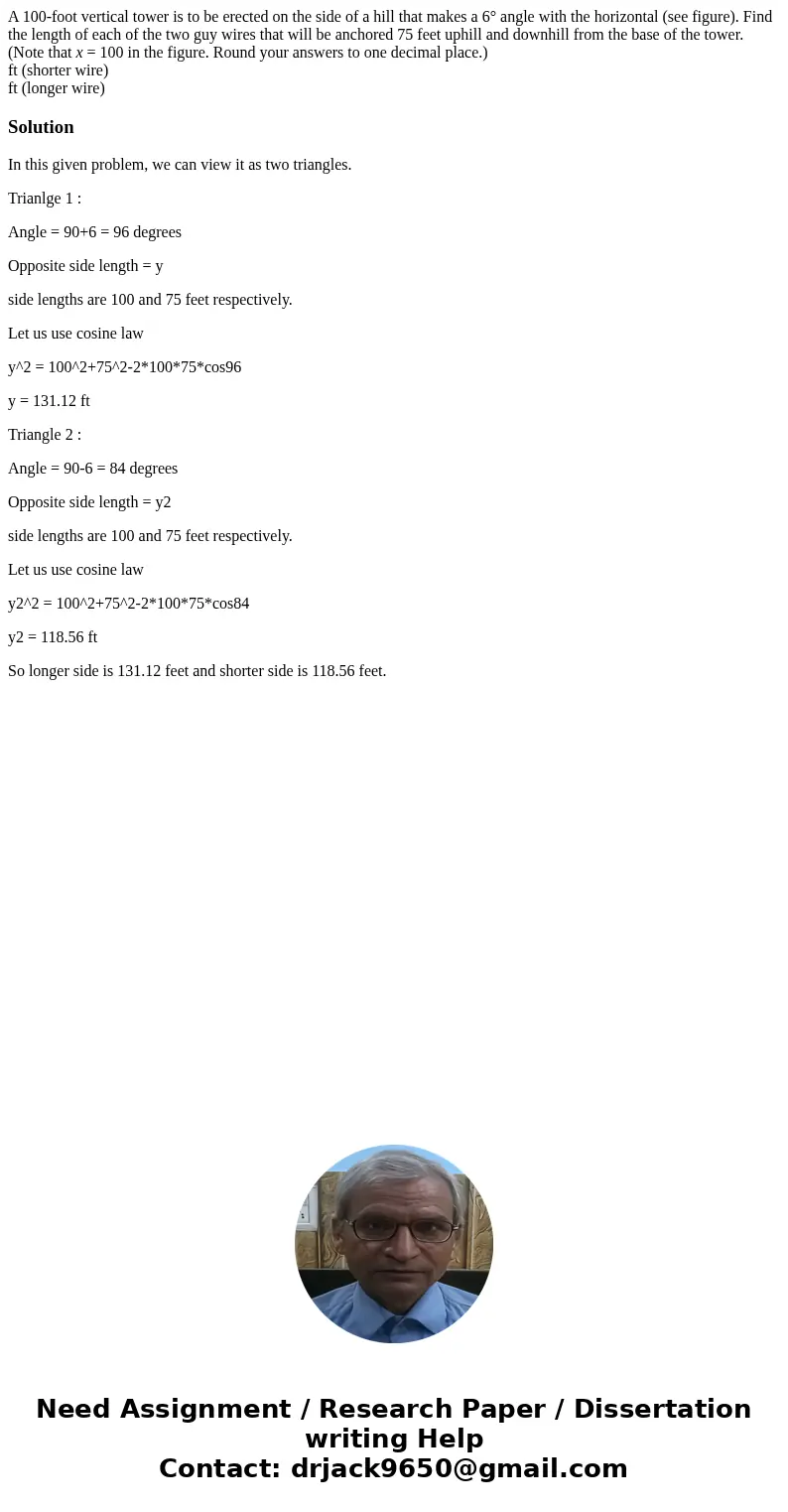 A 100-foot vertical tower is to be erected on the side of a hill that makes a 6° angle with the horizontal (see figure). Find the length of each of the two guy wires that will be anchored 75 feet uphill and downhill from the base of the tower. (Note that x = 100 in the figure. Round your answers to one decimal place.)
ft (shorter wire)
ft (longer wire)

Solution

In this given problem, we can view it as two triangles.

Trianlge 1 :

Angle = 90+6 = 96 degrees

Opposite side length = y

side lengths are 100 and 75 feet respectively.

Let us use cosine law

y^2 = 100^2+75^2-2*100*75*cos96

y = 131.12 ft

Triangle 2 :

Angle = 90-6 = 84 degrees

Opposite side length = y2

side lengths are 100 and 75 feet respectively.

Let us use cosine law

y2^2 = 100^2+75^2-2*100*75*cos84

y2 = 118.56 ft

So longer side is 131.12 feet and shorter side is 118.56 feet.

Need Assignment / Research Paper / Dissertation writing Help
Contact: drjack9650@gmail.com